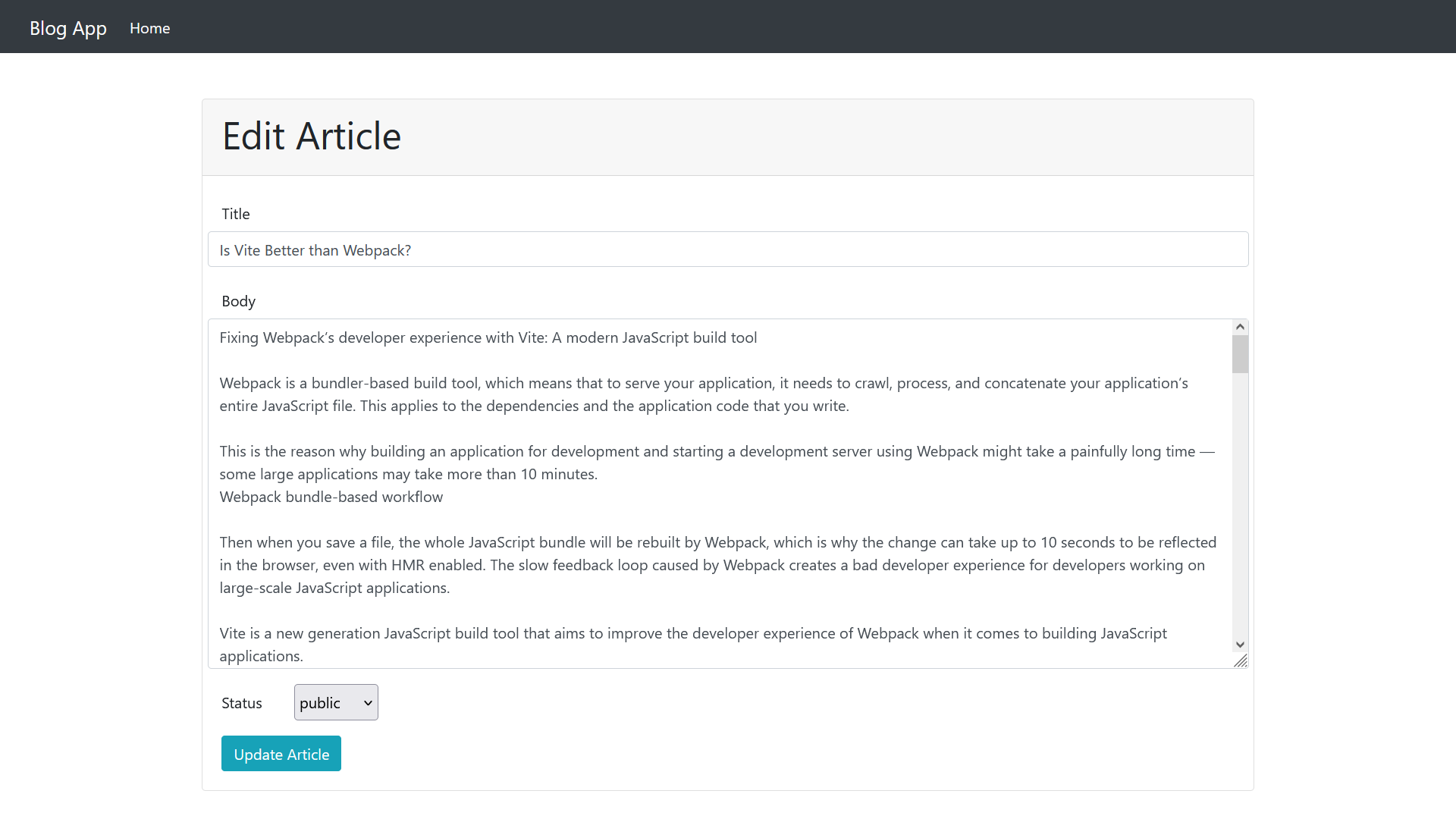 Blog App Home

Edit Article

Title

Is Vite Better than Webpack?

Body

Fixing Webpack's developer experience with Vite: A modern JavaScript build tool

Webpack is a bundler-based build tool, which means that to serve your application, it needs to crawl, process, and concatenate your application's entire JavaScript file. This applies to the dependencies and the application code that you write.

This is the reason why building an application for development and starting a development server using Webpack might take a painfully long time — some large applications may take more than 10 minutes.
Webpack bundle-based workflow

Then when you save a file, the whole JavaScript bundle will be rebuilt by Webpack, which is why the change can take up to 10 seconds to be reflected in the browser, even with HMR enabled. The slow feedback loop caused by Webpack creates a bad developer experience for developers working on large-scale JavaScript applications.

Vite is a new generation JavaScript build tool that aims to improve the developer experience of Webpack when it comes to building JavaScript applications.

Status public

Update Article